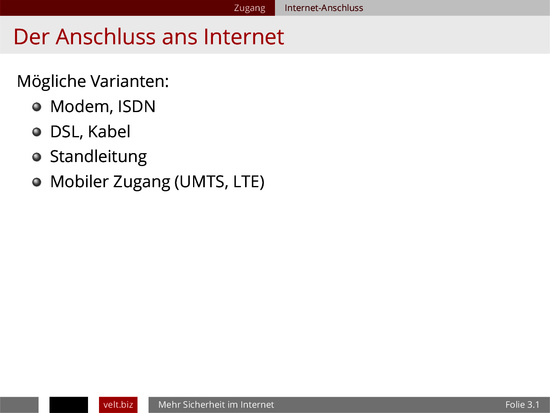 Zugang Internet-Anschluss

Der Anschluss ans Internet

Mögliche Varianten:
• Modem, ISDN
• DSL, Kabel
• Standleitung
• Mobiler Zugang (UMTS, LTE)

velt.biz Mehr Sicherheit im Internet Folie 3.1